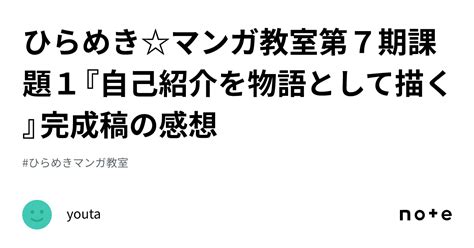 ひらめき☆マンガ教室第７期課題１『自己紹介を物語として描く』完成稿の感想

#ひらめきマンガ教室

youta

note